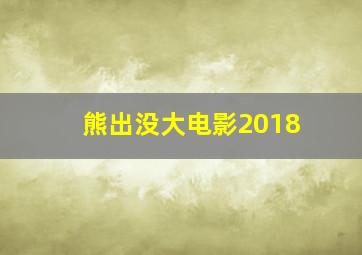 熊出没大电影2018